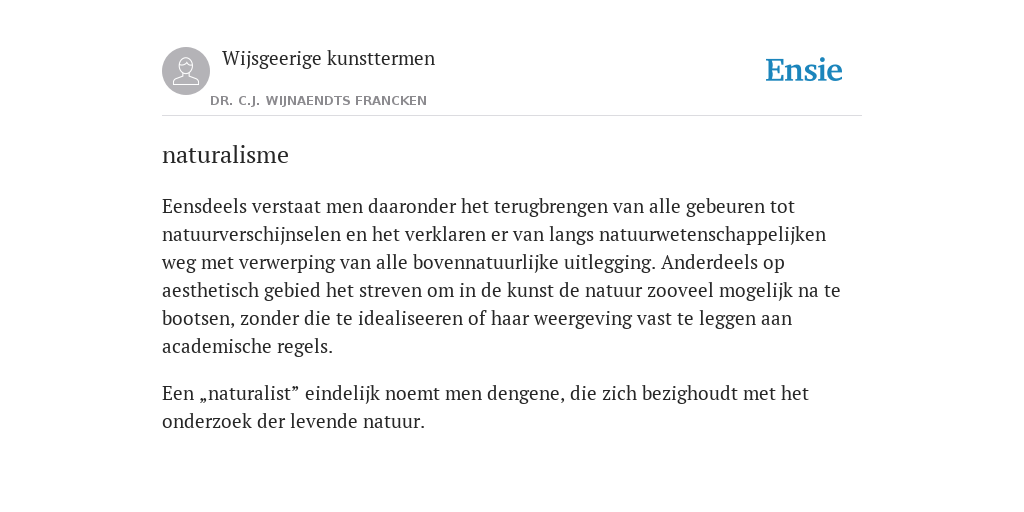 Wijsgeerige kunsttermen

DR. C.J. WIJNAENDTS FRANCKEN

Ensie

naturalisme

Eensdeels verstaat men daaronder het terugbrengen van alle gebeuren tot natuurverschijnselen en het verklaren er van langs natuurwetenschappelijken weg met verwerping van alle bovennatuurlijke uitlegging. Anderdeels op aesthetisch gebied het streven om in de kunst de natuur zooveel mogelijk na te bootsen, zonder die te idealiseeren of haar weergeving vast te leggen aan academische regels.

Een „naturalist” eindelijk noemt men dengene, die zich bezighoudt met het onderzoek der levende natuur.